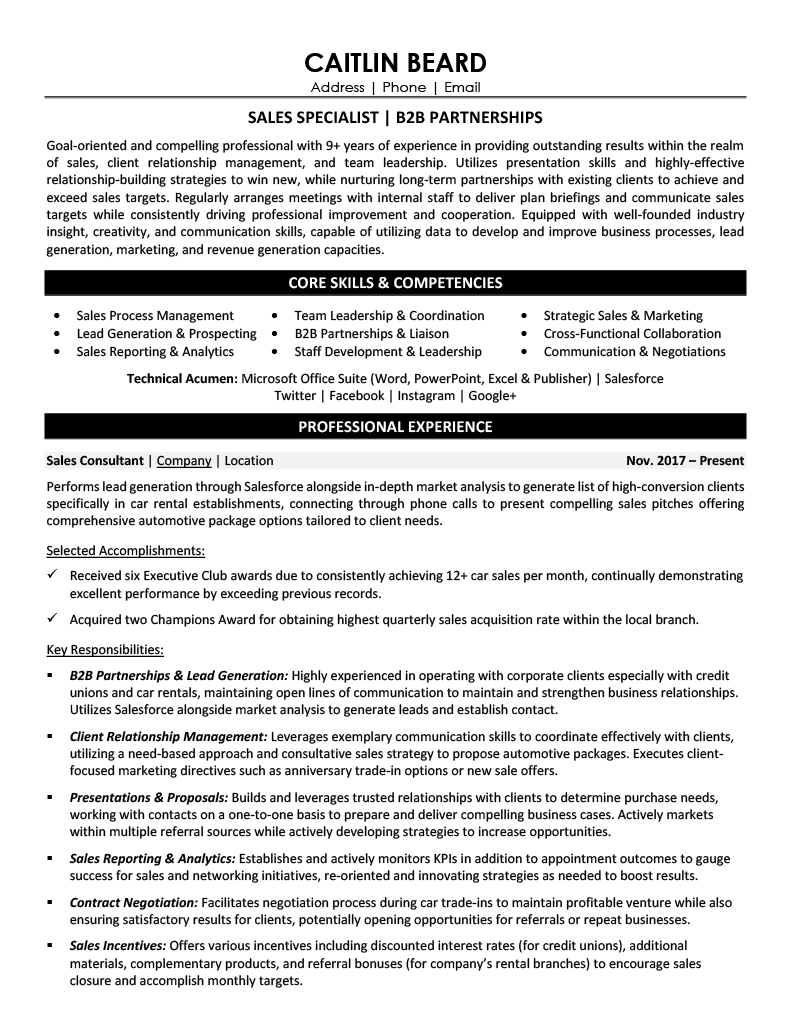 CAITLIN BEARD
Address | Phone | Email

SALES SPECIALIST | B2B PARTNERSHIPS

Goal-oriented and compelling professional with 9+ years of experience in providing outstanding results within the realm of sales, client relationship management, and team leadership. Utilizes presentation skills and highly-effective relationship-building strategies to win new, while nurturing long-term partnerships with existing clients to achieve and exceed sales targets. Regularly arranges meetings with internal staff to deliver plan briefings and communicate sales targets while consistently driving professional improvement and cooperation. Equipped with well-founded industry insight, creativity, and communication skills, capable of utilizing data to develop and improve business processes, lead generation, marketing, and revenue generation capacities.

CORE SKILLS & COMPETENCIES

- Sales Process Management
- Lead Generation & Prospecting
- Sales Reporting & Analytics
- Team Leadership & Coordination
- B2B Partnerships & Liaison
- Staff Development & Leadership
- Strategic Sales & Marketing
- Cross-Functional Collaboration
- Communication & Negotiations

Technical Acumen: Microsoft Office Suite (Word, PowerPoint, Excel & Publisher) | Salesforce
Twitter | Facebook | Instagram | Google+

PROFESSIONAL EXPERIENCE

Sales Consultant | Company | Location Nov. 2017 – Present

Performs lead generation through Salesforce alongside in-depth market analysis to generate list of high-conversion clients specifically in car rental establishments, connecting through phone calls to present compelling sales pitches offering comprehensive automotive package options tailored to client needs.

Selected Accomplishments:
✓ Received six Executive Club awards due to consistently achieving 12+ car sales per month, continually demonstrating excellent performance by exceeding previous records.
✓ Acquired two Champions Award for obtaining highest quarterly sales acquisition rate within the local branch.

Key Responsibilities:
▪ B2B Partnerships & Lead Generation: Highly experienced in operating with corporate clients especially with credit unions and car rentals, maintaining open lines of communication to maintain and strengthen business relationships. Utilizes Salesforce alongside market analysis to generate leads and establish contact.
▪ Client Relationship Management: Leverages exemplary communication skills to coordinate effectively with clients, utilizing a need-based approach and consultative sales strategy to propose automotive packages. Executes client-focused marketing directives such as anniversary trade-in options or new sale offers.
▪ Presentations & Proposals: Builds and leverages trusted relationships with clients to determine purchase needs, working with contacts on a one-to-one basis to prepare and deliver compelling business cases. Actively markets within multiple referral sources while actively developing strategies to increase opportunities.
▪ Sales Reporting & Analytics: Establishes and actively monitors KPIs in addition to appointment outcomes to gauge success for sales and networking initiatives, re-oriented and innovating strategies as needed to boost results.
▪ Contract Negotiation: Facilitates negotiation process during car trade-ins to maintain profitable venture while also ensuring satisfactory results for clients, potentially opening opportunities for referrals or repeat businesses.
▪ Sales Incentives: Offers various incentives including discounted interest rates (for credit unions), additional materials, complementary products, and referral bonuses (for company's rental branches) to encourage sales closure and accomplish monthly targets.